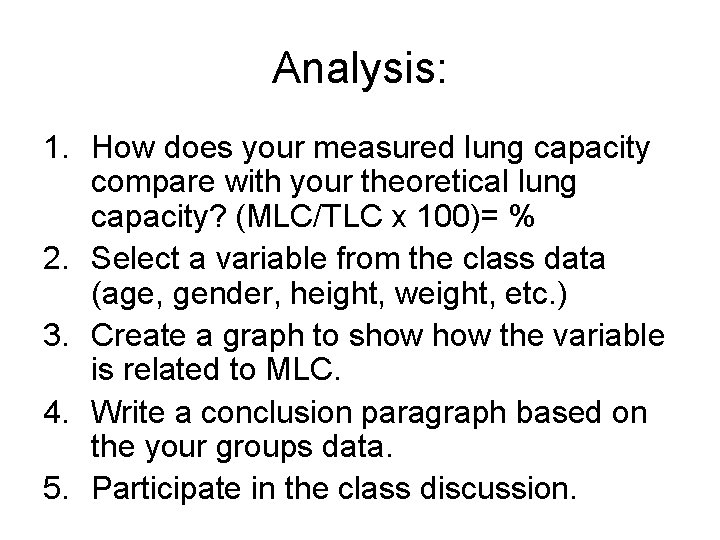 Analysis:

1. How does your measured lung capacity compare with your theoretical lung capacity? (MLC/TLC x 100)= %
2. Select a variable from the class data (age, gender, height, weight, etc.)
3. Create a graph to show how the variable is related to MLC.
4. Write a conclusion paragraph based on the your groups data.
5. Participate in the class discussion.